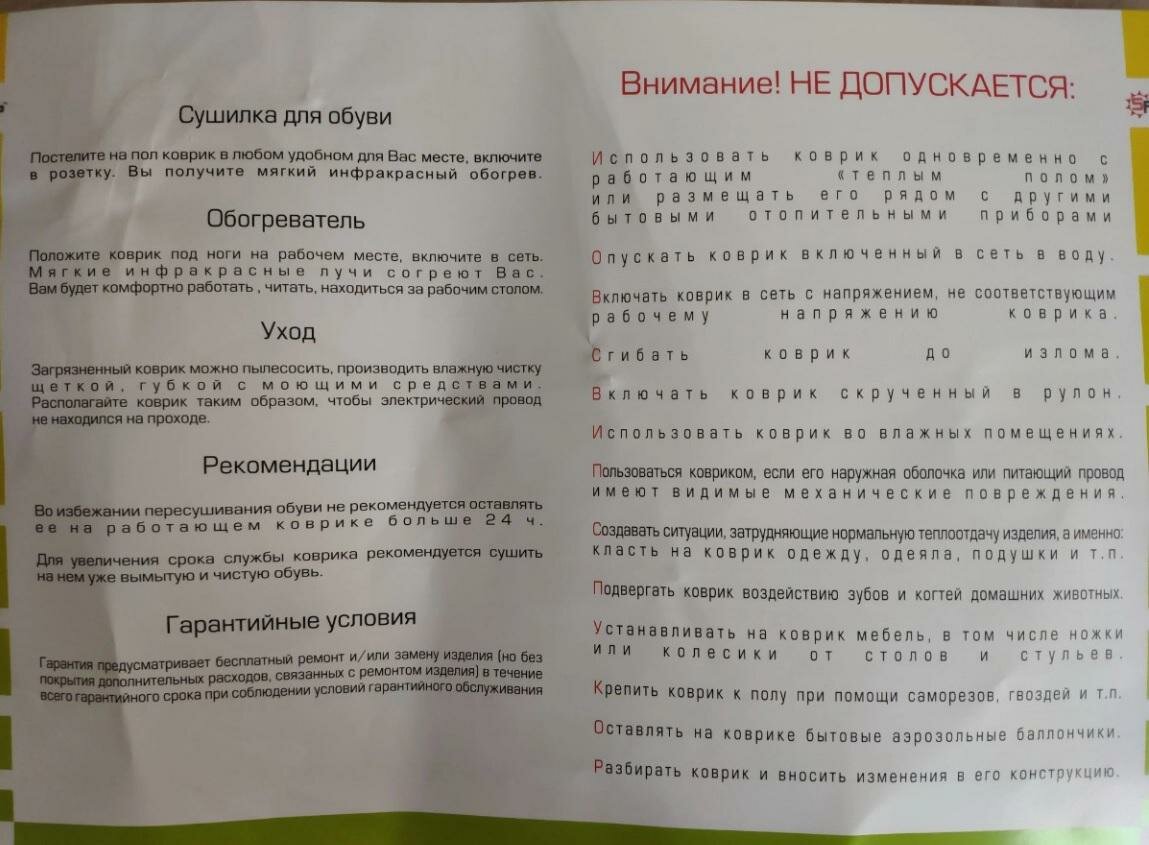 Сушилка для обуви

Постелите на пол коврик в любом удобном для Вас месте, включите в розетку. Вы получите мягкий инфракрасный обогрев.

Обогреватель

Положите коврик под ноги на рабочем месте, включите в сеть. Мягкие инфракрасные лучи согреют Вас. Вам будет комфортно работать , читать, находиться за рабочим столом.

Уход

Загрязненный коврик можно пылесосить, производить влажную чистку щеткой, губкой с моющими средствами. Располагайте коврик таким образом, чтобы электрический провод не находился на проходе.

Рекомендации

Во избежании пересушивания обуви не рекомендуется оставлять ее на работающем коврике больше 24 ч.

Для увеличения срока службы коврика рекомендуется сушить на нем уже вымытую и чистую обувь.

Гарантийные условия

Гарантия предусматривает бесплатный ремонт и/или замену изделия (но без покрытия дополнительных расходов, связанных с ремонтом изделия) в течение всего гарантийного срока при соблюдении условий гарантийного обслуживания

Внимание! НЕ ДОПУСКАЕТСЯ:

Использовать коврик одновременно с работающим «теплым полом» или размещать его рядом с другими бытовыми отопительными приборами

Опускать коврик включенный в сеть в воду.

Включать коврик в сеть с напряжением, не соответствующим рабочему напряжению коврика.

Сгибать коврик до излома.

Включать коврик скрученный в рулон.

Использовать коврик во влажных помещениях.

Пользоваться ковриком, если его наружная оболочка или питающий провод имеют видимые механические повреждения.

Создавать ситуации, затрудняющие нормальную теплоотдачу изделия, а именно: класть на коврик одежду, одеяла, подушки и т.п.

Подвергать коврик воздействию зубов и когтей домашних животных.

Устанавливать на коврик мебель, в том числе ножки или колесики от столов и стульев.

Крепить коврик к полу при помощи саморезов, гвоздей и т.п.

Оставлять на коврике бытовые аэрозольные баллончики.

Разбирать коврик и вносить изменения в его конструкцию.